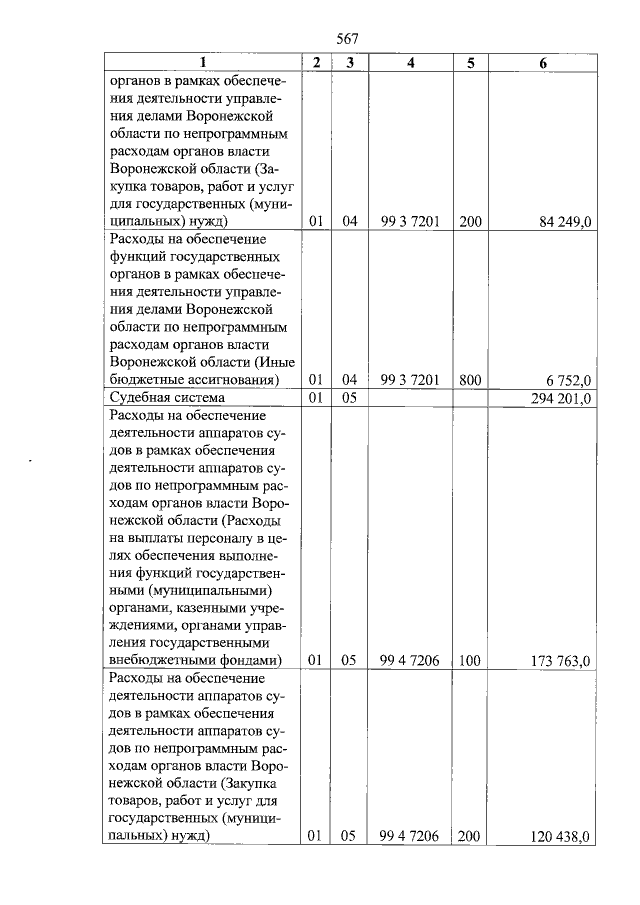 567

| 1 | 2 | 3 | 4 | 5 | 6 |
|---|---|---|---|---|---|
| органов в рамках обеспечения деятельности управления делами Воронежской области по непрограммным расходам органов власти Воронежской области (Закупка товаров, работ и услуг для государственных (муниципальных) нужд) | 01 | 04 | 99 3 7201 | 200 | 84 249,0 |
| Расходы на обеспечение функций государственных органов в рамках обеспечения деятельности управления делами Воронежской области по непрограммным расходам органов власти Воронежской области (Иные бюджетные ассигнования) | 01 | 04 | 99 3 7201 | 800 | 6 752,0 |
| Судебная система | 01 | 05 | | | 294 201,0 |
| Расходы на обеспечение деятельности аппаратов судов в рамках обеспечения деятельности аппаратов судов по непрограммным расходам органов власти Воронежской области (Расходы на выплаты персоналу в целях обеспечения выполнения функций государственными (муниципальными) органами, казенными учреждениями, органами управления государственными внебюджетными фондами) | 01 | 05 | 99 4 7206 | 100 | 173 763,0 |
| Расходы на обеспечение деятельности аппаратов судов в рамках обеспечения деятельности аппаратов судов по непрограммным расходам органов власти Воронежской области (Закупка товаров, работ и услуг для государственных (муниципальных) нужд) | 01 | 05 | 99 4 7206 | 200 | 120 438,0 |